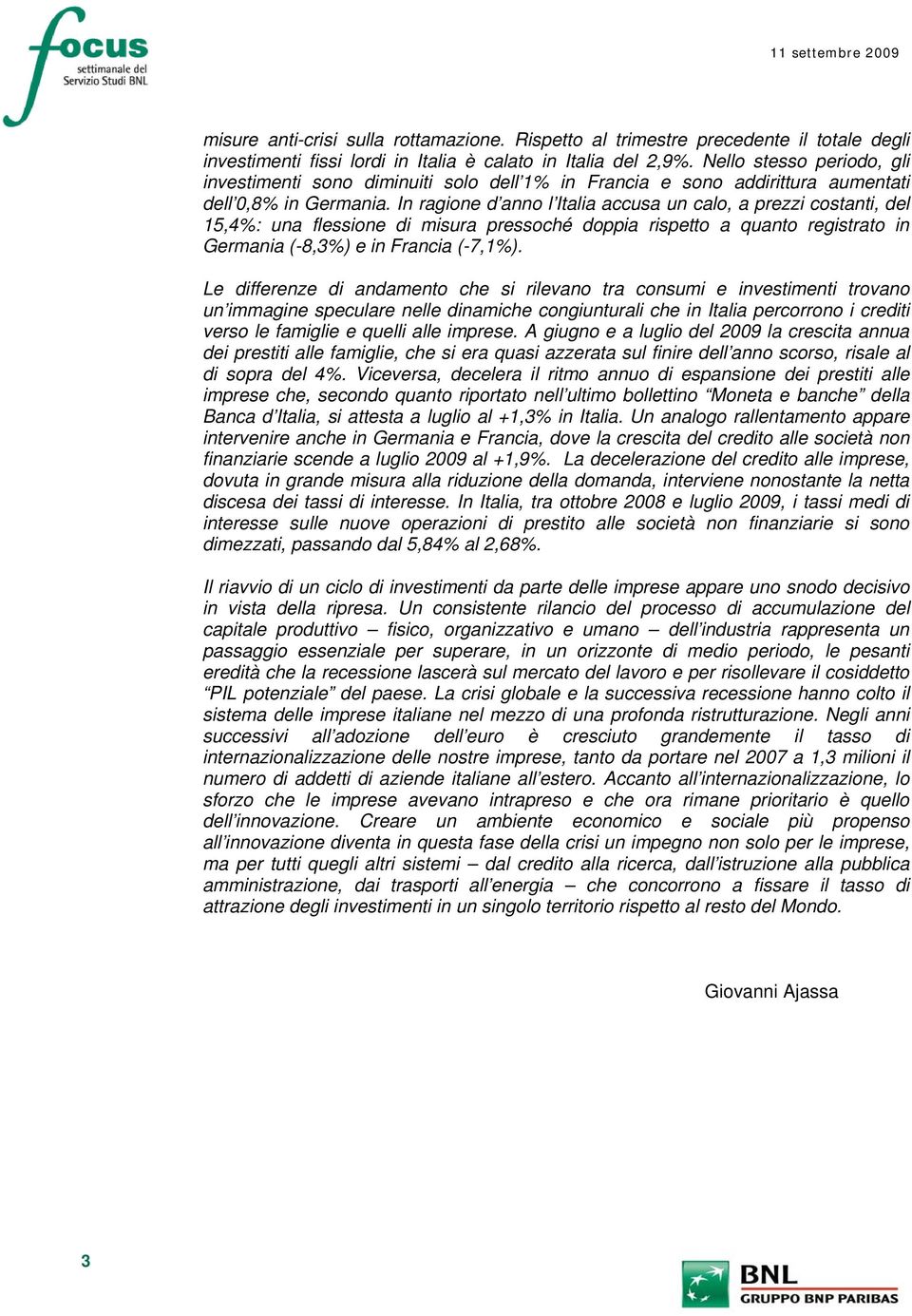 focus
settimanale del
Servizio Studi BNL

11 settembre 2009

misure anti-crisi sulla rottamazione. Rispetto al trimestre precedente il totale degli investimenti fissi lordi in Italia è calato in Italia del 2,9%. Nello stesso periodo, gli investimenti sono diminuiti solo dell'1% in Francia e sono addirittura aumentati dell'0,8% in Germania. In ragione d'anno l'Italia accusa un calo, a prezzi costanti, del 15,4%: una flessione di misura pressoché doppia rispetto a quanto registrato in Germania (-8,3%) e in Francia (-7,1%).

Le differenze di andamento che si rilevano tra consumi e investimenti trovano un'immagine speculare nelle dinamiche congiunturali che in Italia percorrono i crediti verso le famiglie e quelli alle imprese. A giugno e a luglio del 2009 la crescita annua dei prestiti alle famiglie, che si era quasi azzerata sul finire dell'anno scorso, risale al di sopra del 4%. Viceversa, decelera il ritmo annuo di espansione dei prestiti alle imprese che, secondo quanto riportato nell'ultimo bollettino "Moneta e banche" della Banca d'Italia, si attesta a luglio al +1,3% in Italia. Un analogo rallentamento appare intervenire anche in Germania e Francia, dove la crescita del credito alle società non finanziarie scende a luglio 2009 al +1,9%. La decelerazione del credito alle imprese, dovuta in grande misura alla riduzione della domanda, interviene nonostante la netta discesa dei tassi di interesse. In Italia, tra ottobre 2008 e luglio 2009, i tassi medi di interesse sulle nuove operazioni di prestito alle società non finanziarie si sono dimezzati, passando dal 5,84% al 2,68%.

Il riavvio di un ciclo di investimenti da parte delle imprese appare uno snodo decisivo in vista della ripresa. Un consistente rilancio del processo di accumulazione del capitale produttivo – fisico, organizzativo e umano – dell'industria rappresenta un passaggio essenziale per superare, in un orizzonte di medio periodo, le pesanti eredità che la recessione lascerà sul mercato del lavoro e per risollevare il cosiddetto "PIL potenziale" del paese. La crisi globale e la successiva recessione hanno colto il sistema delle imprese italiane nel mezzo di una profonda ristrutturazione. Negli anni successivi all'adozione dell'euro è cresciuto grandemente il tasso di internazionalizzazione delle nostre imprese, tanto da portare nel 2007 a 1,3 milioni il numero di addetti di aziende italiane all'estero. Accanto all'internazionalizzazione, lo sforzo che le imprese avevano intrapreso e che ora rimane prioritario è quello dell'innovazione. Creare un ambiente economico e sociale più propenso all'innovazione diventa in questa fase della crisi un impegno non solo per le imprese, ma per tutti quegli altri sistemi – dal credito alla ricerca, dall'istruzione alla pubblica amministrazione, dai trasporti all'energia – che concorrono a fissare il tasso di attrazione degli investimenti in un singolo territorio rispetto al resto del Mondo.

Giovanni Ajassa

3

BNL
GRUPPO BNP PARIBAS